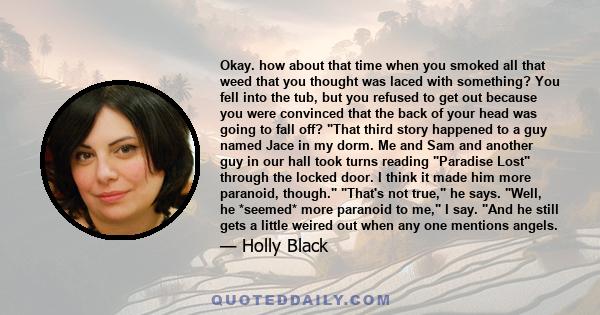 Okay. how about that time when you smoked all that weed that you thought was laced with something? You fell into the tub, but you refused to get out because you were convinced that the back of your head was going to fall off? "That third story happened to a guy named Jace in my dorm. Me and Sam and another guy in our hall took turns reading "Paradise Lost" through the locked door. I think it made him more paranoid, though." "That's not true," he says. "Well, he *seemed* more paranoid to me," I say. "And he still gets a little weired out when any one mentions angels.

— Holly Black

QUOTEDDAILY.COM